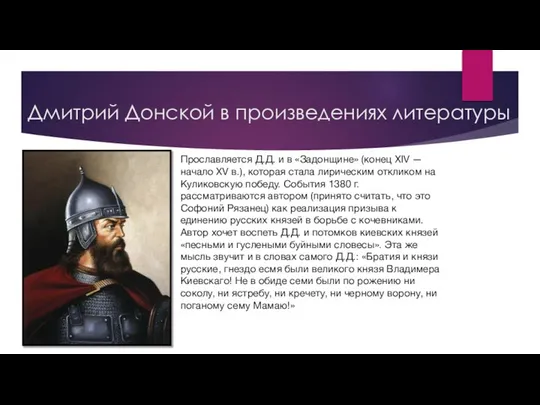 Дмитрий Донской в произведениях литературы

Прославляется Д.Д. и в «Задонщине» (конец XIV — начало XV в.), которая стала лирическим откликом на Куликовскую победу. События 1380 г. рассматриваются автором (принято считать, что это Софоний Рязанец) как реализация призыва к единению русских князей в борьбе с кочевниками. Автор хочет воспеть Д.Д. и потомков киевских князей «песньми и гуслеными буйными словесы». Эта же мысль звучит и в словах самого Д.Д.: «Братия и князи русские, гнездо есмя были великого князя Владимера Киевскаго! Не в обиде семи были по рожению ни соколу, ни ястребу, ни кречету, ни черному ворону, ни поганому сему Мамаю!»